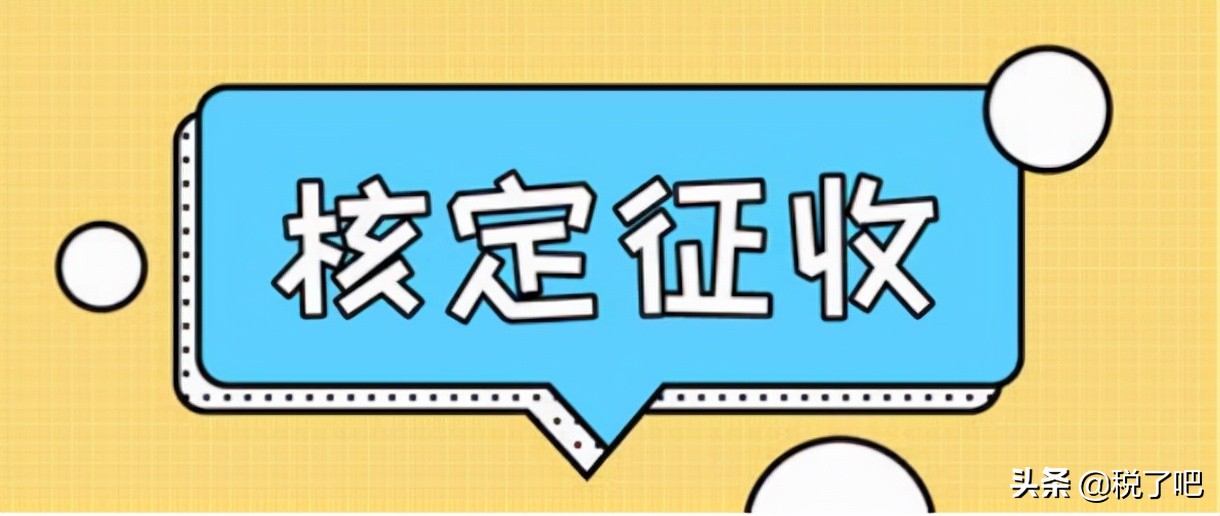 核定征收

头条 @税了吧